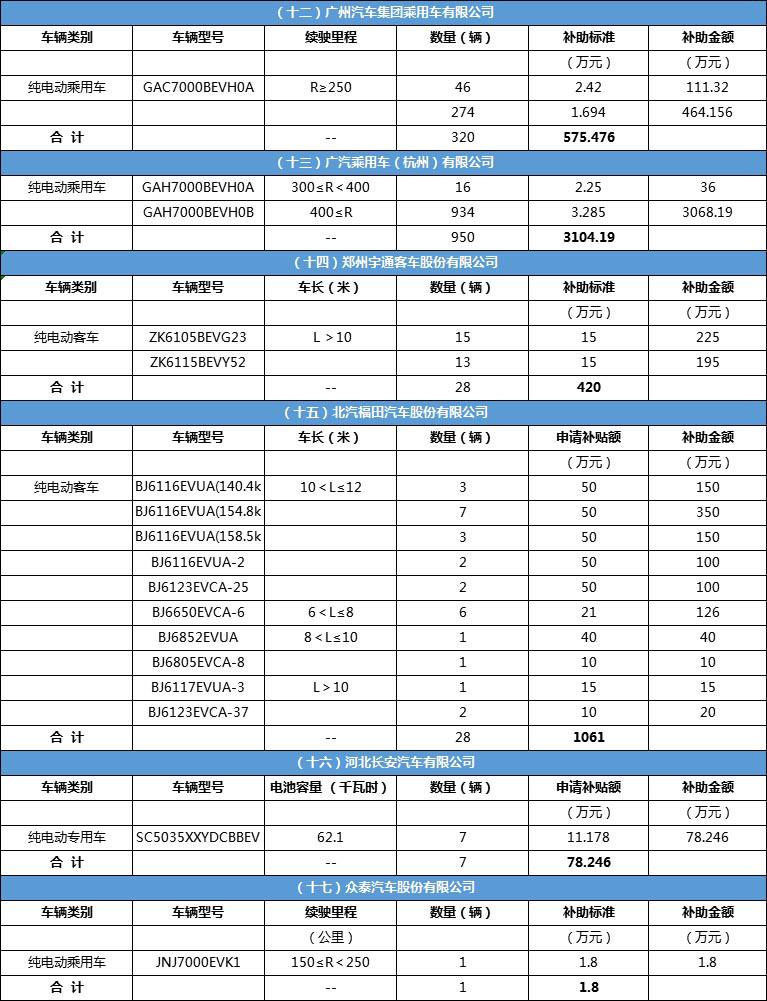 （十二）广州汽车集团乘用车有限公司

| 车辆类别 | 车辆型号 | 续驶里程 | 数量（辆） | 补助标准 | 补助金额 |
|---|---|---|---|---|---|
| | | | | （万元） | （万元） |
| 纯电动乘用车 | GAC7000BEVH0A | R≥250 | 46 | 2.42 | 111.32 |
| | | | 274 | 1.694 | 464.156 |
| 合 计 | | -- | 320 | 575.476 | |

（十三）广汽乘用车（杭州）有限公司

| | | | | | |
|---|---|---|---|---|---|
| 纯电动乘用车 | GAH7000BEVH0A | 300≤R＜400 | 16 | 2.25 | 36 |
| | GAH7000BEVH0B | 400≤R | 934 | 3.285 | 3068.19 |
| 合 计 | | -- | 950 | 3104.19 | |

（十四）郑州宇通客车股份有限公司

| 车辆类别 | 车辆型号 | 车长（米） | 数量（辆） | 补助标准 | 补助金额 |
|---|---|---|---|---|---|
| | | | | （万元） | （万元） |
| 纯电动客车 | ZK6105BEVG23 | L＞10 | 15 | 15 | 225 |
| | ZK6115BEVY52 | | 13 | 15 | 195 |
| 合 计 | | -- | 28 | 420 | |

（十五）北汽福田汽车股份有限公司

| 车辆类别 | 车辆型号 | 车长（米） | 数量（辆） | 申请补贴额 | 补助金额 |
|---|---|---|---|---|---|
| | | | | （万元） | （万元） |
| 纯电动客车 | BJ6116EVUA(140.4k | 10＜L≤12 | 3 | 50 | 150 |
| | BJ6116EVUA(154.8k | | 7 | 50 | 350 |
| | BJ6116EVUA(158.5k | | 3 | 50 | 150 |
| | BJ6116EVUA-2 | | 2 | 50 | 100 |
| | BJ6123EVCA-25 | | 2 | 50 | 100 |
| | BJ6650EVCA-6 | 6＜L≤8 | 6 | 21 | 126 |
| | BJ6852EVUA | 8＜L≤10 | 1 | 40 | 40 |
| | BJ6805EVCA-8 | | 1 | 10 | 10 |
| | BJ6117EVUA-3 | L＞10 | 1 | 15 | 15 |
| | BJ6123EVCA-37 | | 2 | 10 | 20 |
| 合 计 | | -- | 28 | 1061 | |

（十六）河北长安汽车有限公司

| 车辆类别 | 车辆型号 | 电池容量（千瓦时） | 数量（辆） | 申请补贴额 | 补助金额 |
|---|---|---|---|---|---|
| | | | | （万元） | （万元） |
| 纯电动专用车 | SC5035XXYDCBBEV | 62.1 | 7 | 11.178 | 78.246 |
| 合 计 | | -- | 7 | 78.246 | |

（十七）众泰汽车股份有限公司

| 车辆类别 | 车辆型号 | 续驶里程 | 数量（辆） | 补助标准 | 补助金额 |
|---|---|---|---|---|---|
| | | （公里） | | （万元） | （万元） |
| 纯电动乘用车 | JNJ7000EVK1 | 150≤R＜250 | 1 | 1.8 | 1.8 |
| 合 计 | | -- | 1 | 1.8 | |